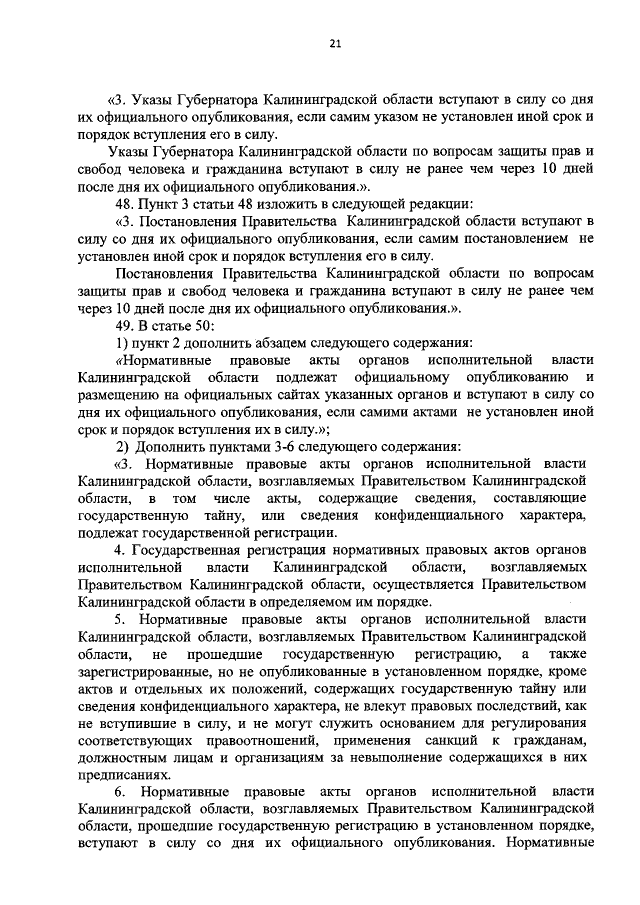 21

«3. Указы Губернатора Калининградской области вступают в силу со дня их официального опубликования, если самим указом не установлен иной срок и порядок вступления его в силу.

Указы Губернатора Калининградской области по вопросам защиты прав и свобод человека и гражданина вступают в силу не ранее чем через 10 дней после дня их официального опубликования.».

48. Пункт 3 статьи 48 изложить в следующей редакции:

«3. Постановления Правительства Калининградской области вступают в силу со дня их официального опубликования, если самим постановлением не установлен иной срок и порядок вступления его в силу.

Постановления Правительства Калининградской области по вопросам защиты прав и свобод человека и гражданина вступают в силу не ранее чем через 10 дней после дня их официального опубликования.».

49. В статье 50:

1) пункт 2 дополнить абзацем следующего содержания:

«Нормативные правовые акты органов исполнительной власти Калининградской области подлежат официальному опубликованию и размещению на официальных сайтах указанных органов и вступают в силу со дня их официального опубликования, если самими актами не установлен иной срок и порядок вступления их в силу.»;

2) Дополнить пунктами 3-6 следующего содержания:

«3. Нормативные правовые акты органов исполнительной власти Калининградской области, возглавляемых Правительством Калининградской области, в том числе акты, содержащие сведения, составляющие государственную тайну, или сведения конфиденциального характера, подлежат государственной регистрации.

4. Государственная регистрация нормативных правовых актов органов исполнительной власти Калининградской области, возглавляемых Правительством Калининградской области, осуществляется Правительством Калининградской области в определяемом им порядке.

5. Нормативные правовые акты органов исполнительной власти Калининградской области, возглавляемых Правительством Калининградской области, не прошедшие государственную регистрацию, а также зарегистрированные, но не опубликованные в установленном порядке, кроме актов и отдельных их положений, содержащих государственную тайну или сведения конфиденциального характера, не влекут правовых последствий, как не вступившие в силу, и не могут служить основанием для регулирования соответствующих правоотношений, применения санкций к гражданам, должностным лицам и организациям за невыполнение содержащихся в них предписаниях.

6. Нормативные правовые акты органов исполнительной власти Калининградской области, возглавляемых Правительством Калининградской области, прошедшие государственную регистрацию в установленном порядке, вступают в силу со дня их официального опубликования. Нормативные